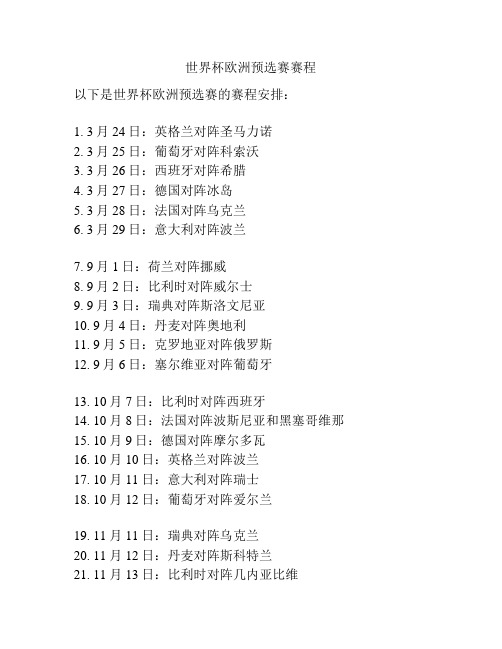 世界杯欧洲预选赛赛程

以下是世界杯欧洲预选赛的赛程安排：

1. 3 月 24 日：英格兰对阵圣马力诺
2. 3 月 25 日：葡萄牙对阵科索沃
3. 3 月 26 日：西班牙对阵希腊
4. 3 月 27 日：德国对阵冰岛
5. 3 月 28 日：法国对阵乌克兰
6. 3 月 29 日：意大利对阵波兰

7. 9 月 1 日：荷兰对阵挪威
8. 9 月 2 日：比利时对阵威尔士
9. 9 月 3 日：瑞典对阵斯洛文尼亚
10. 9 月 4 日：丹麦对阵奥地利
11. 9 月 5 日：克罗地亚对阵俄罗斯
12. 9 月 6 日：塞尔维亚对阵葡萄牙

13. 10 月 7 日：比利时对阵西班牙
14. 10 月 8 日：法国对阵波斯尼亚和黑塞哥维那
15. 10 月 9 日：德国对阵摩尔多瓦
16. 10 月 10 日：英格兰对阵波兰
17. 10 月 11 日：意大利对阵瑞士
18. 10 月 12 日：葡萄牙对阵爱尔兰

19. 11 月 11 日：瑞典对阵乌克兰
20. 11 月 12 日：丹麦对阵斯科特兰
21. 11 月 13 日：比利时对阵几内亚比维